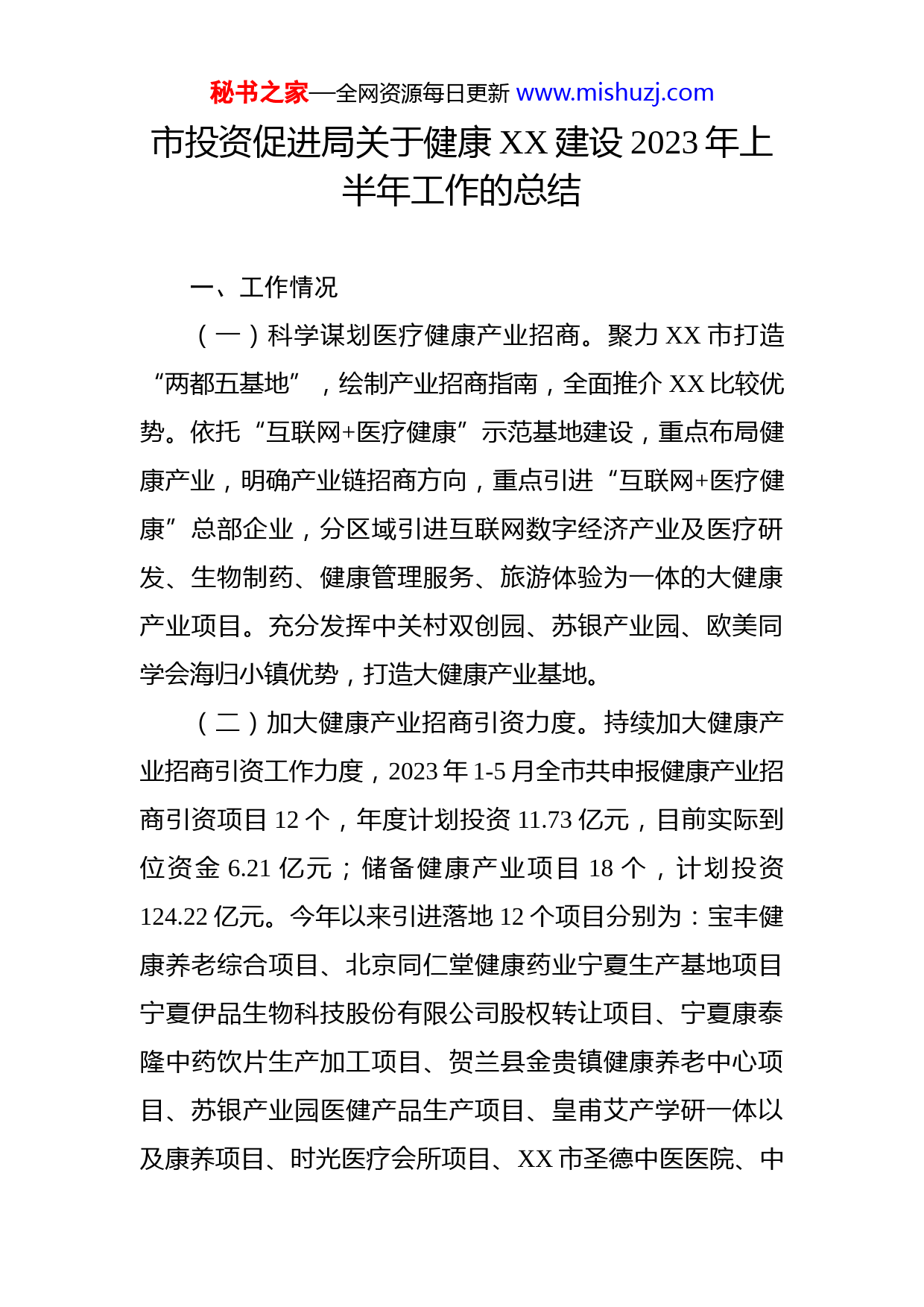 秘书之家—全网资源每日更新 www.mishuzj.com

市投资促进局关于健康 XX 建设 2023 年上半年工作的总结

一、工作情况

（一）科学谋划医疗健康产业招商。聚力 XX 市打造“两都五基地”，绘制产业招商指南，全面推介 XX 比较优势。依托“互联网+医疗健康”示范基地建设，重点布局健康产业，明确产业链招商方向，重点引进“互联网+医疗健康”总部企业，分区域引进互联网数字经济产业及医疗研发、生物制药、健康管理服务、旅游体验为一体的大健康产业项目。充分发挥中关村双创园、苏银产业园、欧美同学会海归小镇优势，打造大健康产业基地。

（二）加大健康产业招商引资力度。持续加大健康产业招商引资工作力度，2023 年 1-5 月全市共申报健康产业招商引资项目 12 个，年度计划投资 11.73 亿元，目前实际到位资金 6.21 亿元；储备健康产业项目 18 个，计划投资 124.22 亿元。今年以来引进落地 12 个项目分别为：宝丰健康养老综合项目、北京同仁堂健康药业宁夏生产基地项目宁夏伊品生物科技股份有限公司股权转让项目、宁夏康泰隆中药饮片生产加工项目、贺兰县金贵镇健康养老中心项目、苏银产业园医健产品生产项目、皇甫艾产学研一体以及康养项目、时光医疗会所项目、XX 市圣德中医医院、中